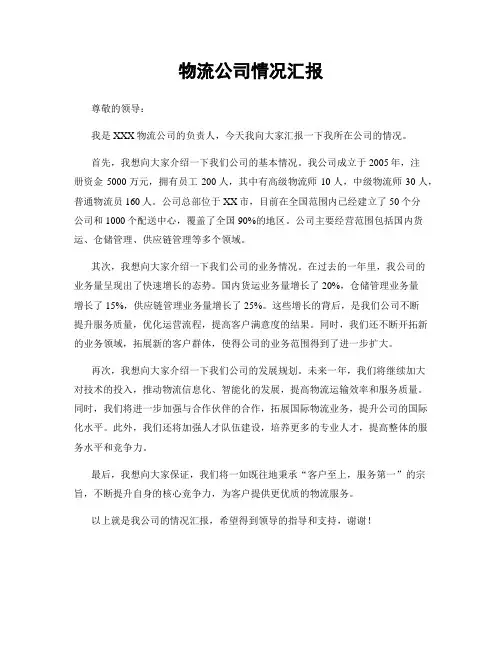 物流公司情况汇报

尊敬的领导：

我是XXX物流公司的负责人，今天我向大家汇报一下我所在公司的情况。

首先，我想向大家介绍一下我们公司的基本情况。我公司成立于2005年，注册资金5000万元，拥有员工200人，其中有高级物流师10人，中级物流师30人，普通物流员160人。公司总部位于XX市，目前在全国范围内已经建立了50个分公司和1000个配送中心，覆盖了全国90%的地区。公司主要经营范围包括国内货运、仓储管理、供应链管理等多个领域。

其次，我想向大家介绍一下我们公司的业务情况。在过去的一年里，我公司的业务量呈现出了快速增长的态势。国内货运业务量增长了20%，仓储管理业务量增长了15%，供应链管理业务量增长了25%。这些增长的背后，是我们公司不断提升服务质量，优化运营流程，提高客户满意度的结果。同时，我们还不断开拓新的业务领域，拓展新的客户群体，使得公司的业务范围得到了进一步扩大。

再次，我想向大家介绍一下我们公司的发展规划。未来一年，我们将继续加大对技术的投入，推动物流信息化、智能化的发展，提高物流运输效率和服务质量。同时，我们将进一步加强与合作伙伴的合作，拓展国际物流业务，提升公司的国际化水平。此外，我们还将加强人才队伍建设，培养更多的专业人才，提高整体的服务水平和竞争力。

最后，我想向大家保证，我们将一如既往地秉承“客户至上，服务第一”的宗旨，不断提升自身的核心竞争力，为客户提供更优质的物流服务。

以上就是我公司的情况汇报，希望得到领导的指导和支持，谢谢！